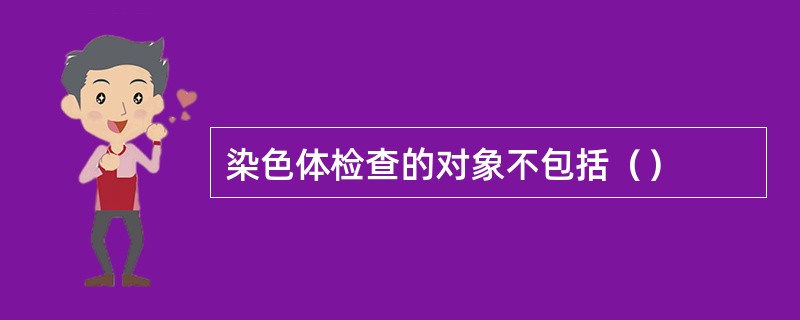 染色体检查的对象不包括（）